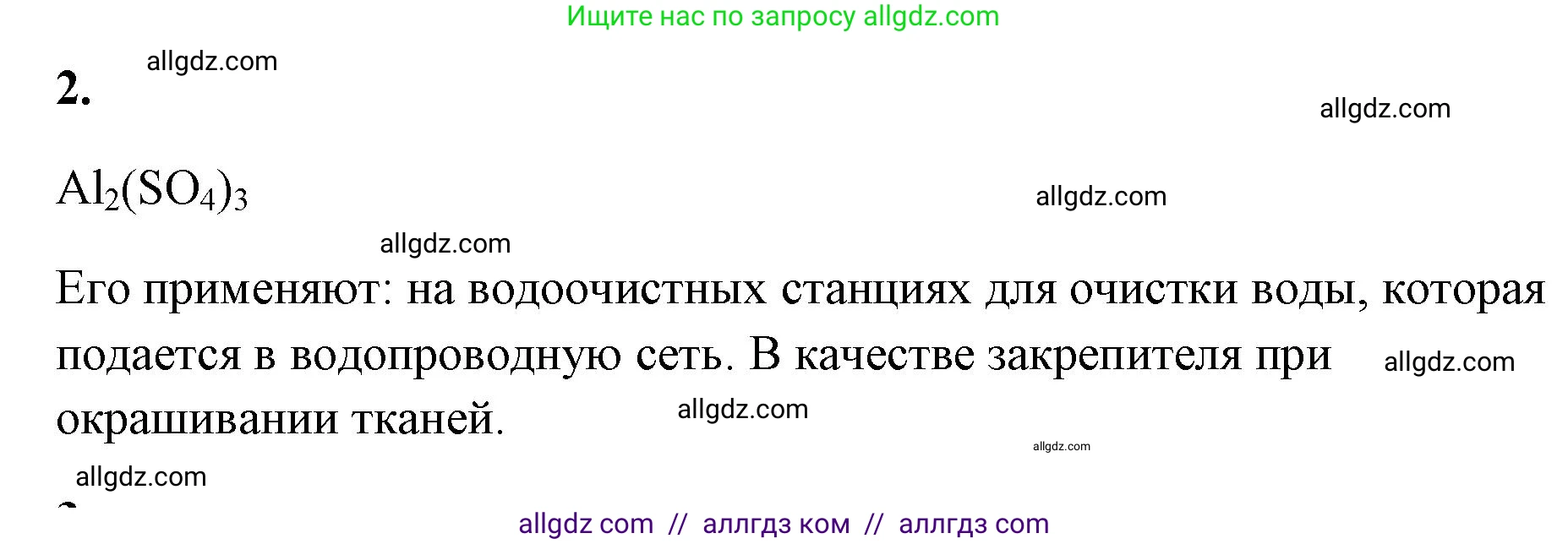 Ищите нас по запросу allgdz.com

allgdz.com

2.

allgdz.com

$Al_2(SO_4)_3$

allgdz.com

allgdz.com

Его применяют: на водоочистных станциях для очистки воды, которая подается в водопроводную сеть. В качестве закрепителя при окрашивании тканей.

allgdz.com

allgdz.com

allgdz.com

allgdz.com

allgdz com // аллгдз ком // аллгдз com